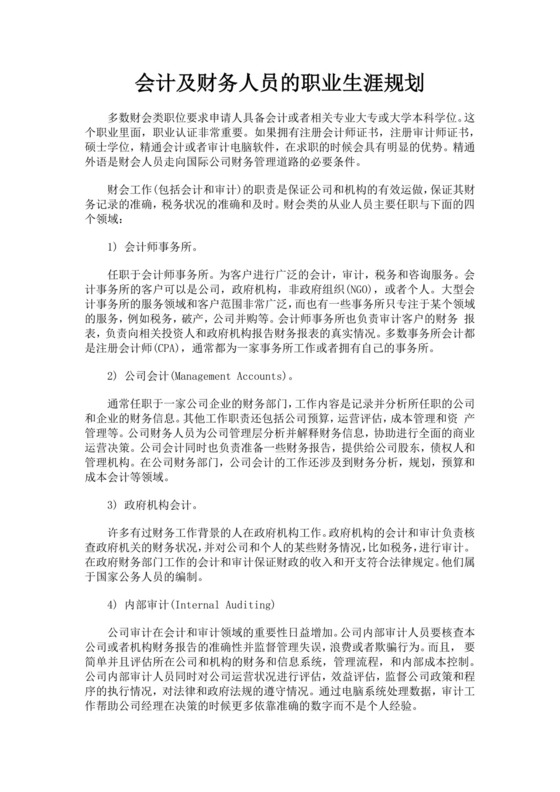 会计及财务人员的职业生涯规划

多数财会类职位要求申请人具备会计或者相关专业大专或大学本科学位。这个职业里面，职业认证非常重要。如果拥有注册会计师证书，注册审计师证书，硕士学位，精通会计或者审计电脑软件，在求职的时候会具有明显的优势。精通外语是财会人员走向国际公司财务管理道路的必要条件。

财会工作(包括会计和审计)的职责是保证公司和机构的有效运做，保证其财务记录的准确，税务状况的准确和及时。财会类的从业人员主要任职与下面的四个领域：

1) 会计师事务所。

任职于会计师事务所。为客户进行广泛的会计，审计，税务和咨询服务。会计事务所的客户可以是公司，政府机构，非政府组织(NGO)，或者个人。大型会计事务所的服务领域和客户范围非常广泛，而也有一些事务所只专注于某个领域的服务，例如税务，破产，公司并购等。会计师事务所也负责审计客户的财务 报表，负责向相关投资人和政府机构报告财务报表的真实情况。多数事务所会计都是注册会计师(CPA)，通常都为一家事务所工作或者拥有自己的事务所。

2) 公司会计(Management Accounts)。

通常任职于一家公司企业的财务部门，工作内容是记录并分析所任职的公司和企业的财务信息。其他工作职责还包括公司预算，运营评估，成本管理和资 产管理等。公司财务人员为公司管理层分析并解释财务信息，协助进行全面的商业运营决策。公司会计同时也负责准备一些财务报告，提供给公司股东，债权人和管理机构。在公司财务部门，公司会计的工作还涉及到财务分析，规划，预算和成本会计等领域。

3) 政府机构会计。

许多有过财务工作背景的人在政府机构工作。政府机构的会计和审计负责核查政府机关的财务状况，并对公司和个人的某些财务情况，比如税务，进行审计。在政府财务部门工作的会计和审计保证财政的收入和开支符合法律规定。他们属于国家公务人员的编制。

4) 内部审计(Internal Auditing)

公司审计在会计和审计领域的重要性日益增加。公司内部审计人员要核查本公司或者机构财务报告的准确性并监督管理失误，浪费或者欺骗行为。而且， 要简单并且评估所在公司和机构的财务和信息系统，管理流程，和内部成本控制。公司内部审计人员同时对公司运营状况进行评估，效益评估，监督公司政策和程序的执行情况，对法律和政府法规的遵守情况。通过电脑系统处理数据，审计工作帮助公司经理在决策的时候更多依靠准确的数字而不是个人经验。